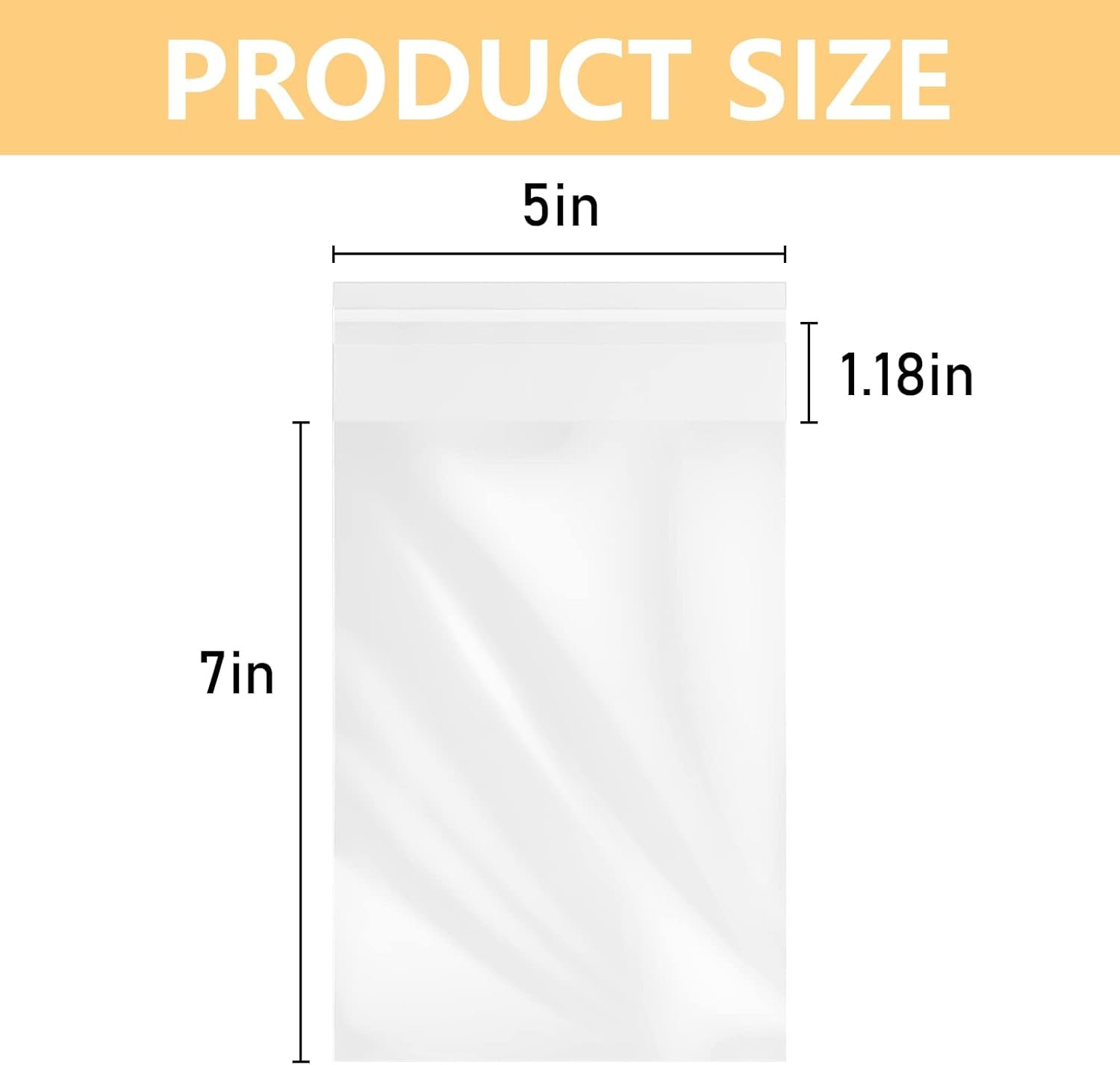 PRODUCT SIZE

5in

1.18in

7in